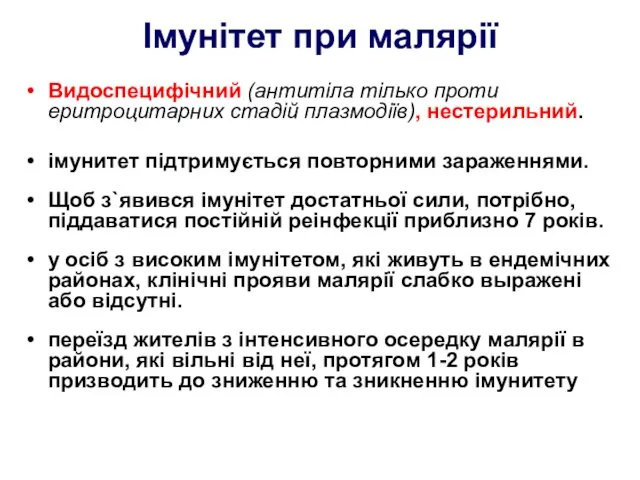 Імунітет при малярії

• Видоспецифічний (антитіла тілько проти еритроцитарних стадій плазмодіїв), нестерильний.

• імунитет підтримується повторними зараженнями.

• Щоб з`явився імунітет достатньої сили, потрібно, піддаватися постійній реінфекції приблизно 7 років.

• у осіб з високим імунітетом, які живуть в ендемічних районах, клінічні прояви малярії слабко выражені або відсутні.

• переїзд жителів з інтенсивного осередку малярії в райони, які вільні від неї, протягом 1-2 років призводить до зниженню та зникненню імунитету